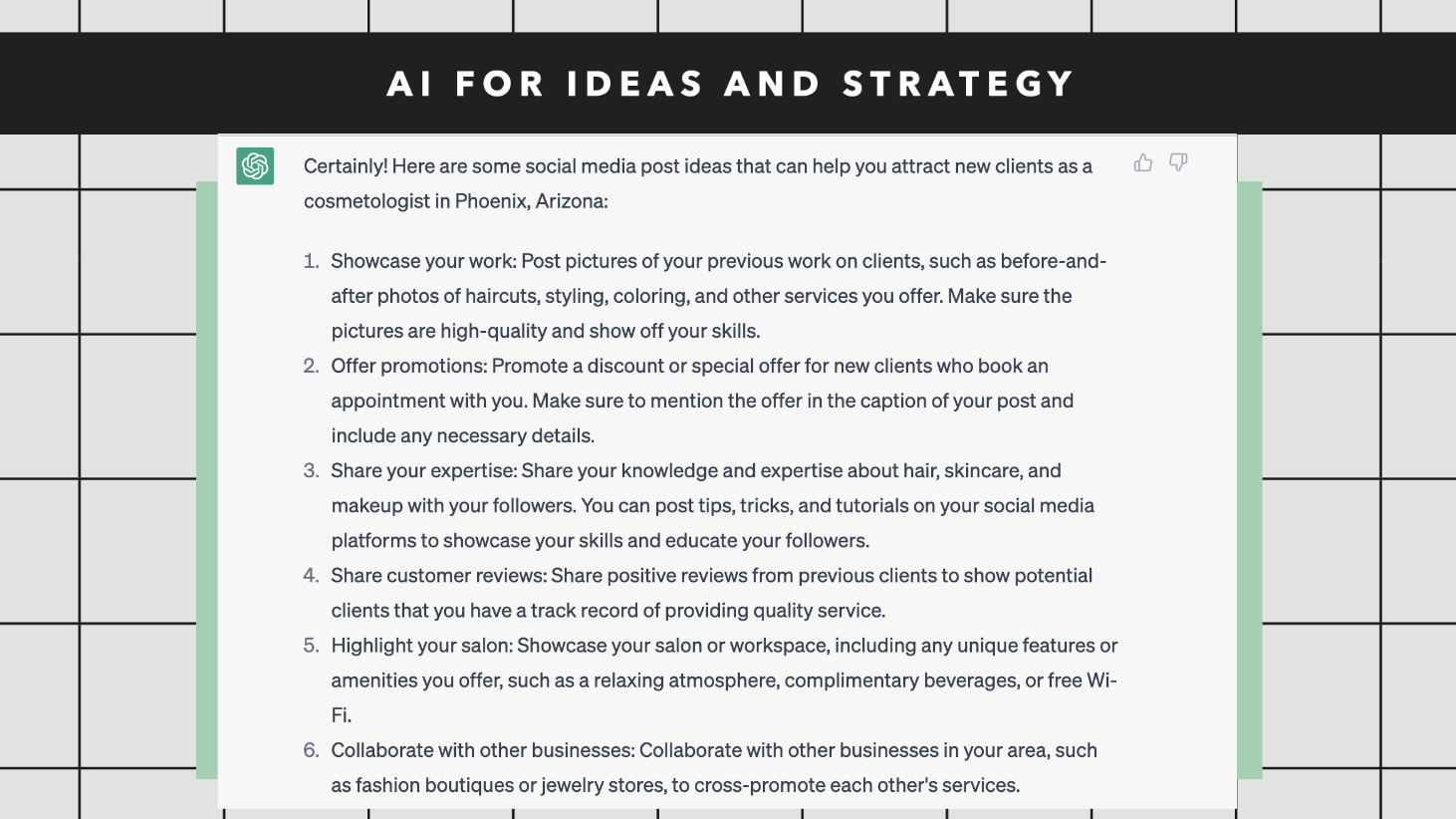 AI FOR IDEAS AND STRATEGY

Certainly! Here are some social media post ideas that can help you attract new clients as a cosmetologist in Phoenix, Arizona:

1. Showcase your work: Post pictures of your previous work on clients, such as before-and-after photos of haircuts, styling, coloring, and other services you offer. Make sure the pictures are high-quality and show off your skills.
2. Offer promotions: Promote a discount or special offer for new clients who book an appointment with you. Make sure to mention the offer in the caption of your post and include any necessary details.
3. Share your expertise: Share your knowledge and expertise about hair, skincare, and makeup with your followers. You can post tips, tricks, and tutorials on your social media platforms to showcase your skills and educate your followers.
4. Share customer reviews: Share positive reviews from previous clients to show potential clients that you have a track record of providing quality service.
5. Highlight your salon: Showcase your salon or workspace, including any unique features or amenities you offer, such as a relaxing atmosphere, complimentary beverages, or free Wi-Fi.
6. Collaborate with other businesses: Collaborate with other businesses in your area, such as fashion boutiques or jewelry stores, to cross-promote each other's services.